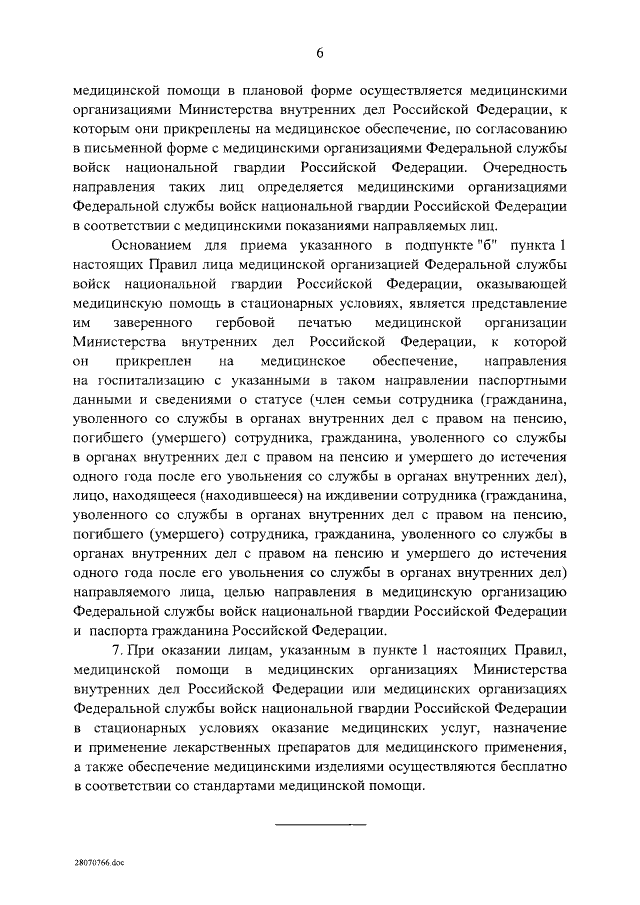 6

медицинской помощи в плановой форме осуществляется медицинскими организациями Министерства внутренних дел Российской Федерации, к которым они прикреплены на медицинское обеспечение, по согласованию в письменной форме с медицинскими организациями Федеральной службы войск национальной гвардии Российской Федерации. Очередность направления таких лиц определяется медицинскими организациями Федеральной службы войск национальной гвардии Российской Федерации в соответствии с медицинскими показаниями направляемых лиц.

Основанием для приема указанного в подпункте "б" пункта 1 настоящих Правил лица медицинской организацией Федеральной службы войск национальной гвардии Российской Федерации, оказывающей медицинскую помощь в стационарных условиях, является представление им заверенного гербовой печатью медицинской организации Министерства внутренних дел Российской Федерации, к которой он прикреплен на медицинское обеспечение, направления на госпитализацию с указанными в таком направлении паспортными данными и сведениями о статусе (член семьи сотрудника (гражданина, уволенного со службы в органах внутренних дел с правом на пенсию, погибшего (умершего) сотрудника, гражданина, уволенного со службы в органах внутренних дел с правом на пенсию и умершего до истечения одного года после его увольнения со службы в органах внутренних дел), лицо, находящееся (находившееся) на иждивении сотрудника (гражданина, уволенного со службы в органах внутренних дел с правом на пенсию, погибшего (умершего) сотрудника, гражданина, уволенного со службы в органах внутренних дел с правом на пенсию и умершего до истечения одного года после его увольнения со службы в органах внутренних дел) направляемого лица, целью направления в медицинскую организацию Федеральной службы войск национальной гвардии Российской Федерации и паспорта гражданина Российской Федерации.

7. При оказании лицам, указанным в пункте 1 настоящих Правил, медицинской помощи в медицинских организациях Министерства внутренних дел Российской Федерации или медицинских организациях Федеральной службы войск национальной гвардии Российской Федерации в стационарных условиях оказание медицинских услуг, назначение и применение лекарственных препаратов для медицинского применения, а также обеспечение медицинскими изделиями осуществляются бесплатно в соответствии со стандартами медицинской помощи.

28070766.doc